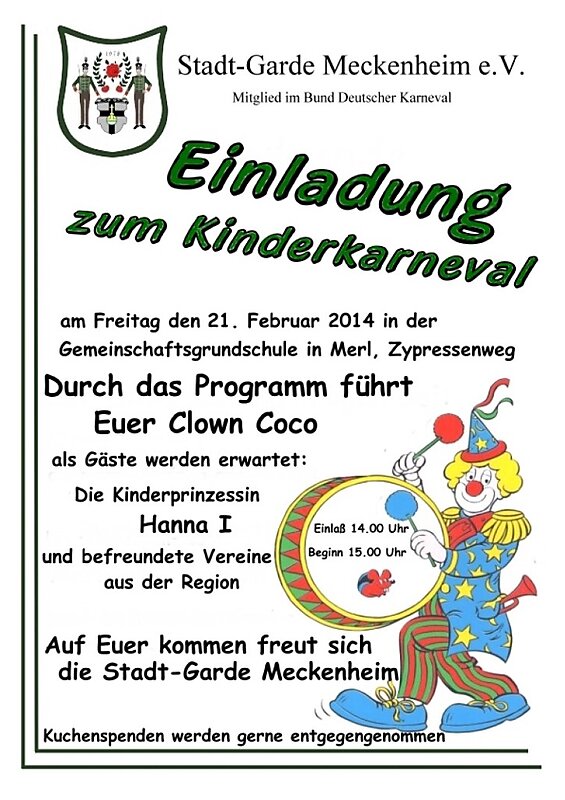 1978

Stadt-Garde Meckenheim e.V.

Mitglied im Bund Deutscher Karneval

Einladung zum Kinderkarneval

am Freitag den 21. Februar 2014 in der Gemeinschaftsgrundschule in Merl, Zypressenweg

Durch das Programm führt Euer Clown Coco

als Gäste werden erwartet:

Die Kinderprinzessin Hanna I und befreundete Vereine aus der Region

Einlaß 14.00 Uhr

Beginn 15.00 Uhr

Auf Euer kommen freut sich die Stadt-Garde Meckenheim

Kuchenspenden werden gerne entgegengenommen